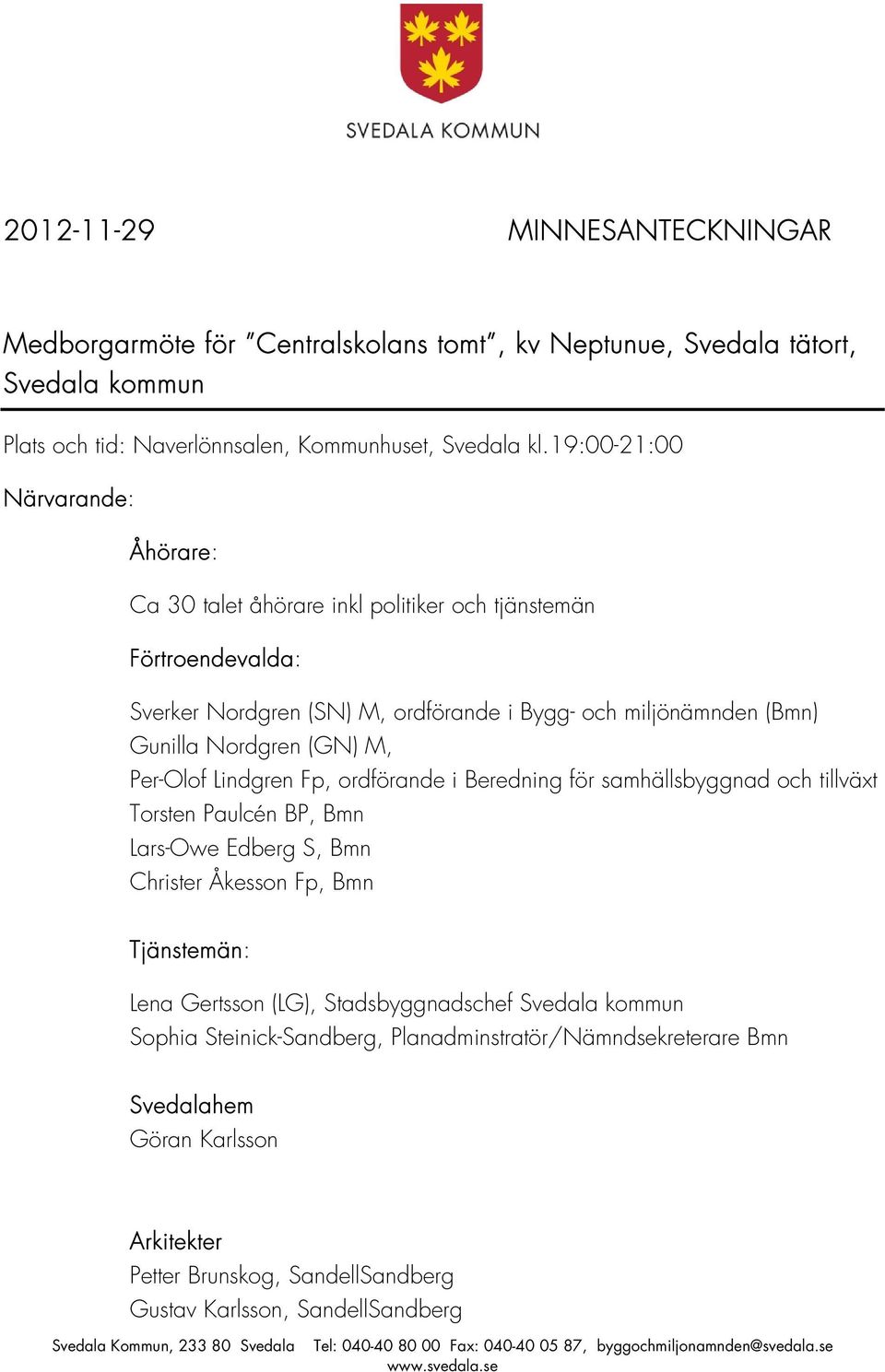 SVEDALA KOMMUN

2012-11-29

MINNESANTECKNINGAR

Medborgarmöte för ”Centralskolans tomt”, kv Neptunue, Svedala tätort, Svedala kommun

Plats och tid: Naverlönnsalen, Kommunhuset, Svedala kl.19:00-21:00

Närvarande:

Åhörare:

Ca 30 talet åhörare inkl politiker och tjänstemän

Förtroendevalda:

Sverker Nordgren (SN) M, ordförande i Bygg- och miljönämnden (Bmn)
Gunilla Nordgren (GN) M,
Per-Olof Lindgren Fp, ordförande i Beredning för samhällsbyggnad och tillväxt
Torsten Paulcén BP, Bmn
Lars-Owe Edberg S, Bmn
Christer Åkesson Fp, Bmn

Tjänstemän:

Lena Gertsson (LG), Stadsbyggnadschef Svedala kommun
Sophia Steinick-Sandberg, Planadminstratör/Nämndsekreterare Bmn

Svedalahem
Göran Karlsson

Arkitekter
Petter Brunskog, SandellSandberg
Gustav Karlsson, SandellSandberg

Svedala Kommun, 233 80 Svedala Tel: 040-40 80 00 Fax: 040-40 05 87, byggochmiljonamnden@svedala.se www.svedala.se